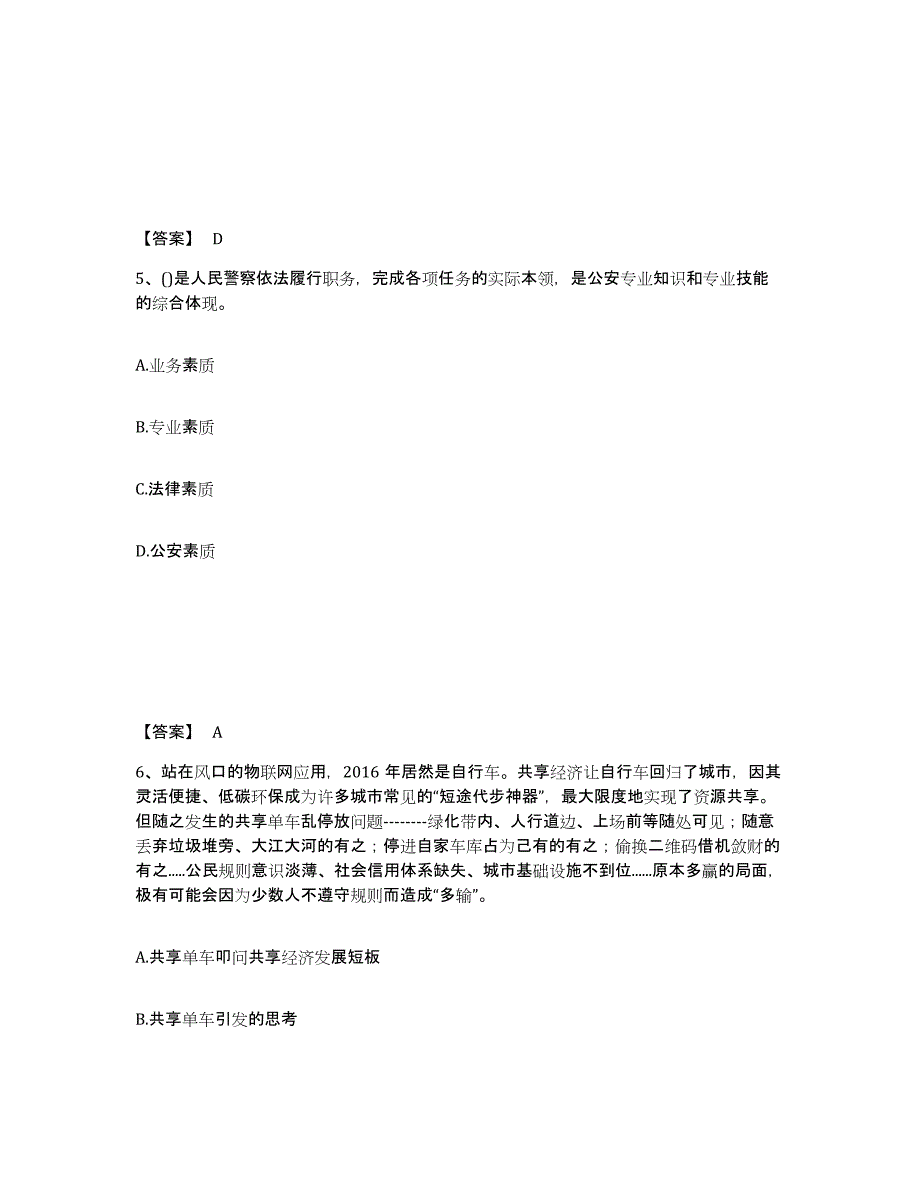 【答案】 D

5、()是人民警察依法履行职务，完成各项任务的实际本领，是公安专业知识和专业技能的综合体现。

A.业务素质

B.专业素质

C.法律素质

D.公安素质

【答案】 A

6、站在风口的物联网应用，2016 年居然是自行车。共享经济让自行车回归了城市，因其灵活便捷、低碳环保成为许多城市常见的“短途代步神器”，最大限度地实现了资源共享。但随之发生的共享单车乱停放问题--------绿化带内、人行道边、上场前等随处可见；随意丢弃垃圾堆旁、大江大河的有之；停进自家车库占为己有的有之；偷换二维码借机敛财的有之.....公民规则意识淡薄、社会信用体系缺失、城市基础设施不到位......原本多赢的局面，极有可能会因为少数人不遵守规则而造成“多输”。

A.共享单车叩问共享经济发展短板

B.共享单车引发的思考